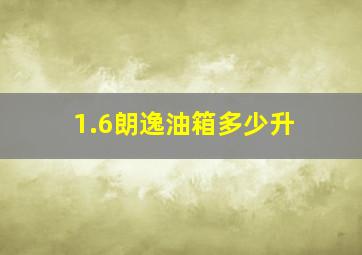 1.6朗逸油箱多少升